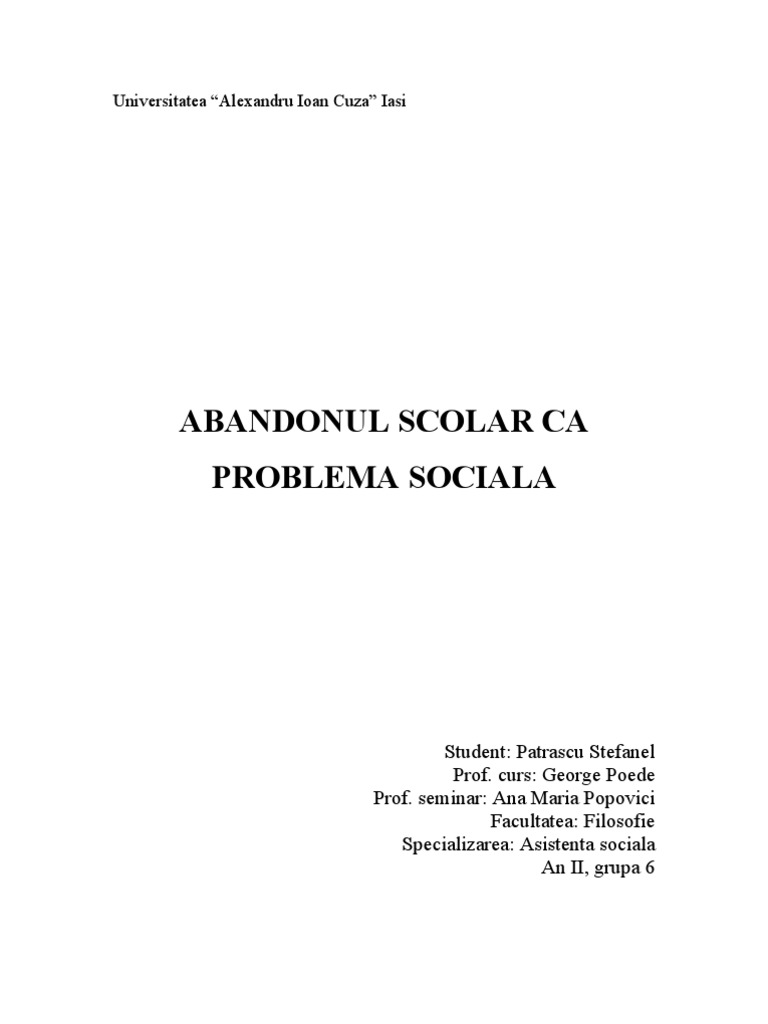 Universitatea “Alexandru Ioan Cuza” Iasi

ABANDONUL SCOLAR CA PROBLEMA SOCIALA

Student: Patrascu Stefanel
Prof. curs: George Poede
Prof. seminar: Ana Maria Popovici
Facultatea: Filosofie
Specializarea: Asistenta sociala
An II, grupa 6